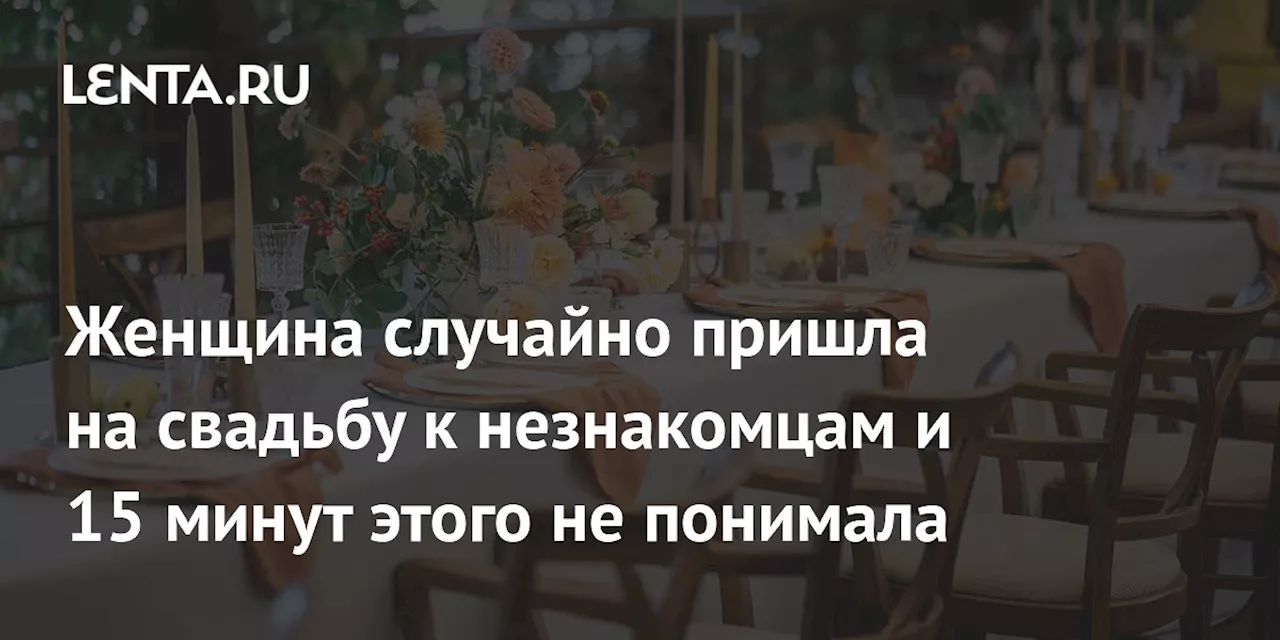 LENTA.RU

Женщина случайно пришла на свадьбу к незнакомцам и 15 минут этого не понимала